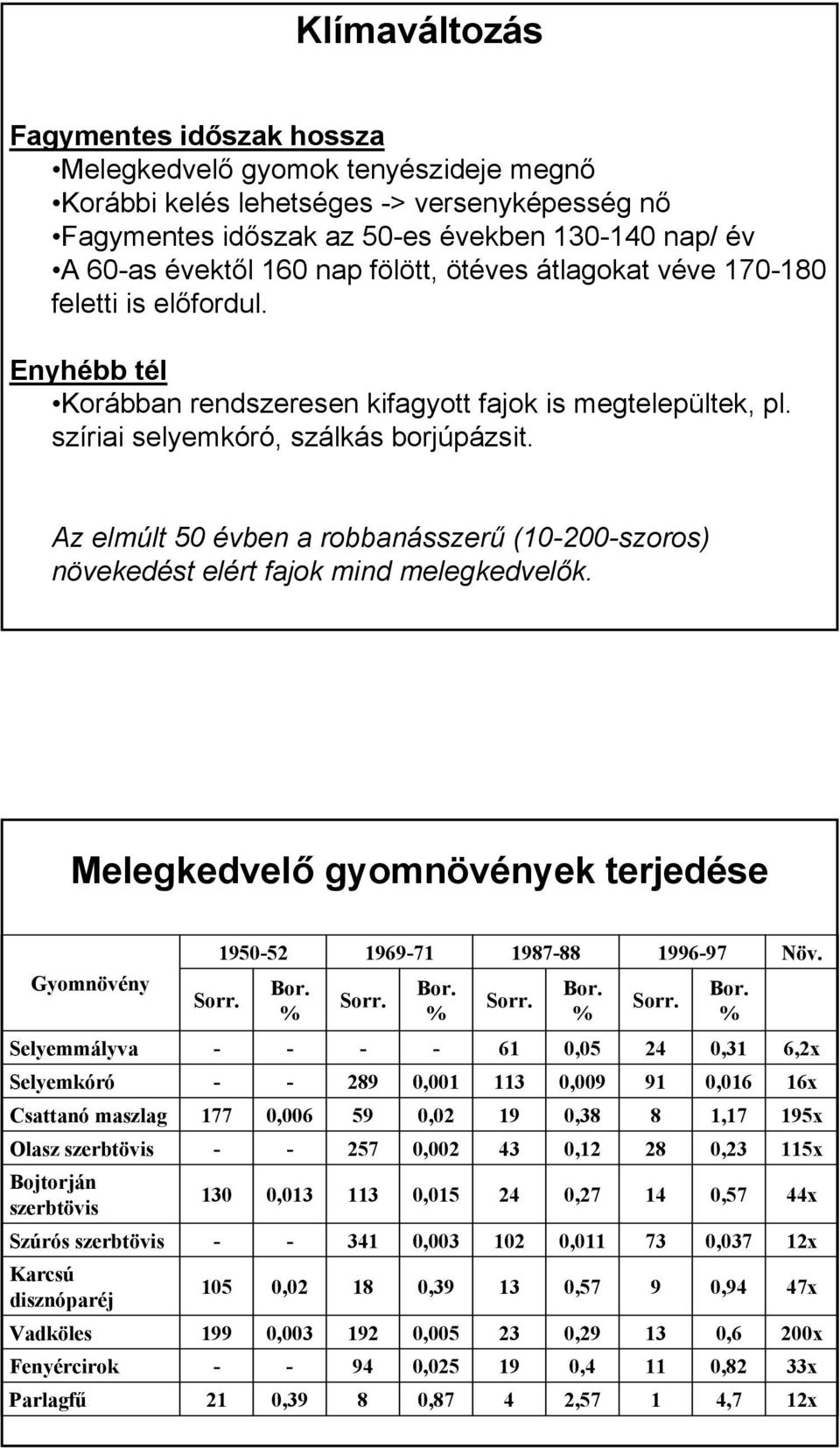 Klímaváltozás

Fagymentes időszak hossza
•Melegkedvelő gyomok tenyészideje megnő
•Korábbi kelés lehetséges -> versenyképesség nő
•Fagymentes időszak az 50-es években 130-140 nap/ év
•A 60-as évektől 160 nap fölött, ötéves átlagokat véve 170-180 feletti is előfordul.

Enyhébb tél
•Korábban rendszeresen kifagyott fajok is megtelepültek, pl. szíriai selyemkóró, szálkás borjúpázsit.

Az elmúlt 50 évben a robbanásszerű (10-200-szoros) növekedést elért fajok mind melegkedvelők.

Melegkedvelő gyomnövények terjedése

| Gyomnövény | 1950-52 Sorr. | 1950-52 Bor. % | 1969-71 Sorr. | 1969-71 Bor. % | 1987-88 Sorr. | 1987-88 Bor. % | 1996-97 Sorr. | 1996-97 Bor. % | Növ. |
|---|---|---|---|---|---|---|---|---|---|
| Selyemmályva | - | - | - | - | 61 | 0,05 | 24 | 0,31 | 6,2x |
| Selyemkóró | - | - | 289 | 0,001 | 113 | 0,009 | 91 | 0,016 | 16x |
| Csattanó maszlag | 177 | 0,006 | 59 | 0,02 | 19 | 0,38 | 8 | 1,17 | 195x |
| Olasz szerbtövis | - | - | 257 | 0,002 | 43 | 0,12 | 28 | 0,23 | 115x |
| Bojtorján szerbtövis | 130 | 0,013 | 113 | 0,015 | 24 | 0,27 | 14 | 0,57 | 44x |
| Szúrós szerbtövis | - | - | 341 | 0,003 | 102 | 0,011 | 73 | 0,037 | 12x |
| Karcsú disznóparéj | 105 | 0,02 | 18 | 0,39 | 13 | 0,57 | 9 | 0,94 | 47x |
| Vadköles | 199 | 0,003 | 192 | 0,005 | 23 | 0,29 | 13 | 0,6 | 200x |
| Fenyércirok | - | - | 94 | 0,025 | 19 | 0,4 | 11 | 0,82 | 33x |
| Parlagfű | 21 | 0,39 | 8 | 0,87 | 4 | 2,57 | 1 | 4,7 | 12x |